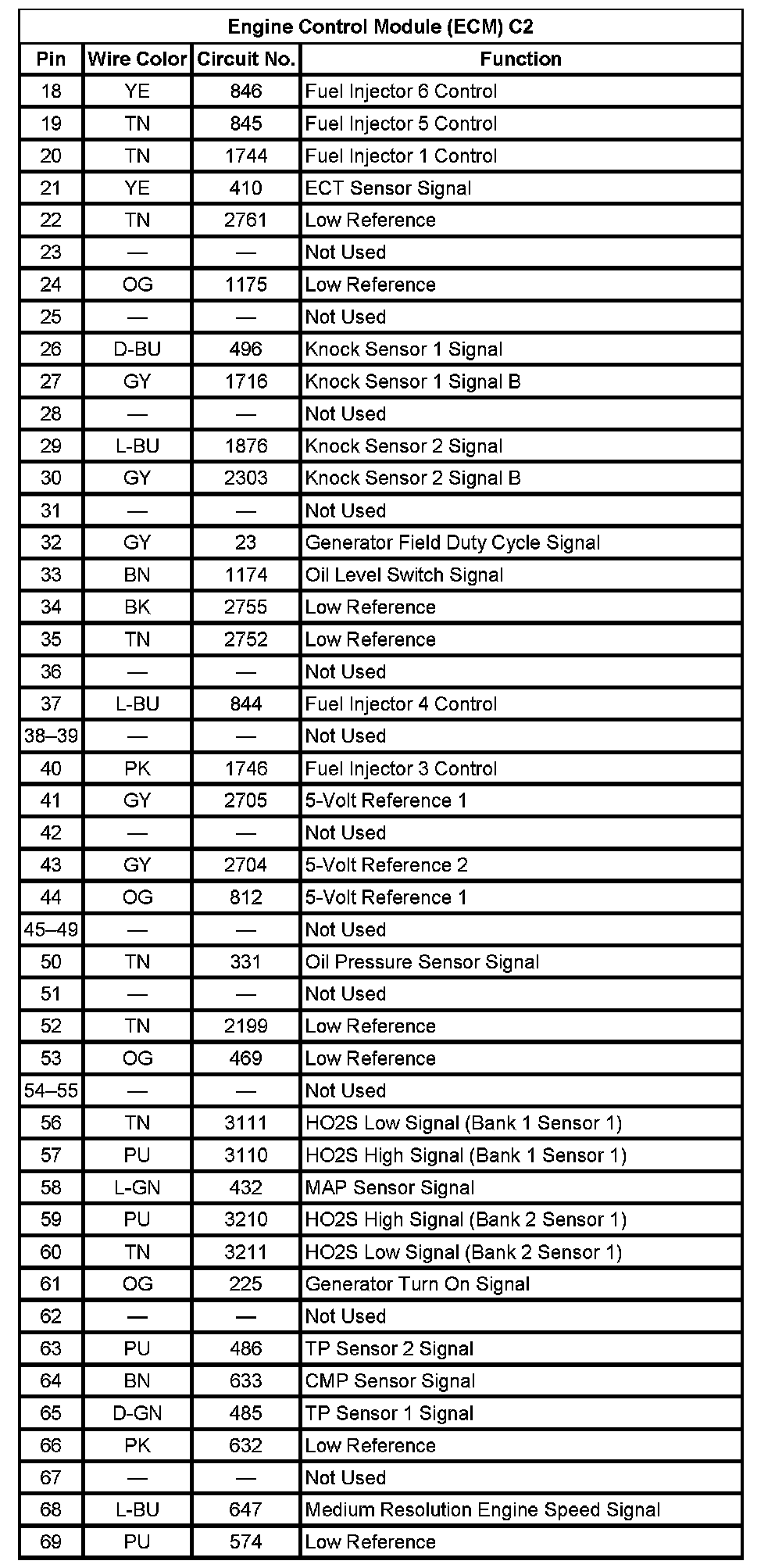 Engine Control Module (ECM) C2

| Pin | Wire Color | Circuit No. | Function |
|---|---|---|---|
| 18 | YE | 846 | Fuel Injector 6 Control |
| 19 | TN | 845 | Fuel Injector 5 Control |
| 20 | TN | 1744 | Fuel Injector 1 Control |
| 21 | YE | 410 | ECT Sensor Signal |
| 22 | TN | 2761 | Low Reference |
| 23 | — | — | Not Used |
| 24 | OG | 1175 | Low Reference |
| 25 | — | — | Not Used |
| 26 | D-BU | 496 | Knock Sensor 1 Signal |
| 27 | GY | 1716 | Knock Sensor 1 Signal B |
| 28 | — | — | Not Used |
| 29 | L-BU | 1876 | Knock Sensor 2 Signal |
| 30 | GY | 2303 | Knock Sensor 2 Signal B |
| 31 | — | — | Not Used |
| 32 | GY | 23 | Generator Field Duty Cycle Signal |
| 33 | BN | 1174 | Oil Level Switch Signal |
| 34 | BK | 2755 | Low Reference |
| 35 | TN | 2752 | Low Reference |
| 36 | — | — | Not Used |
| 37 | L-BU | 844 | Fuel Injector 4 Control |
| 38–39 | — | — | Not Used |
| 40 | PK | 1746 | Fuel Injector 3 Control |
| 41 | GY | 2705 | 5-Volt Reference 1 |
| 42 | — | — | Not Used |
| 43 | GY | 2704 | 5-Volt Reference 2 |
| 44 | OG | 812 | 5-Volt Reference 1 |
| 45–49 | — | — | Not Used |
| 50 | TN | 331 | Oil Pressure Sensor Signal |
| 51 | — | — | Not Used |
| 52 | TN | 2199 | Low Reference |
| 53 | OG | 469 | Low Reference |
| 54–55 | — | — | Not Used |
| 56 | TN | 3111 | HO2S Low Signal (Bank 1 Sensor 1) |
| 57 | PU | 3110 | HO2S High Signal (Bank 1 Sensor 1) |
| 58 | L-GN | 432 | MAP Sensor Signal |
| 59 | PU | 3210 | HO2S High Signal (Bank 2 Sensor 1) |
| 60 | TN | 3211 | HO2S Low Signal (Bank 2 Sensor 1) |
| 61 | OG | 225 | Generator Turn On Signal |
| 62 | — | — | Not Used |
| 63 | PU | 486 | TP Sensor 2 Signal |
| 64 | BN | 633 | CMP Sensor Signal |
| 65 | D-GN | 485 | TP Sensor 1 Signal |
| 66 | PK | 632 | Low Reference |
| 67 | — | — | Not Used |
| 68 | L-BU | 647 | Medium Resolution Engine Speed Signal |
| 69 | PU | 574 | Low Reference |